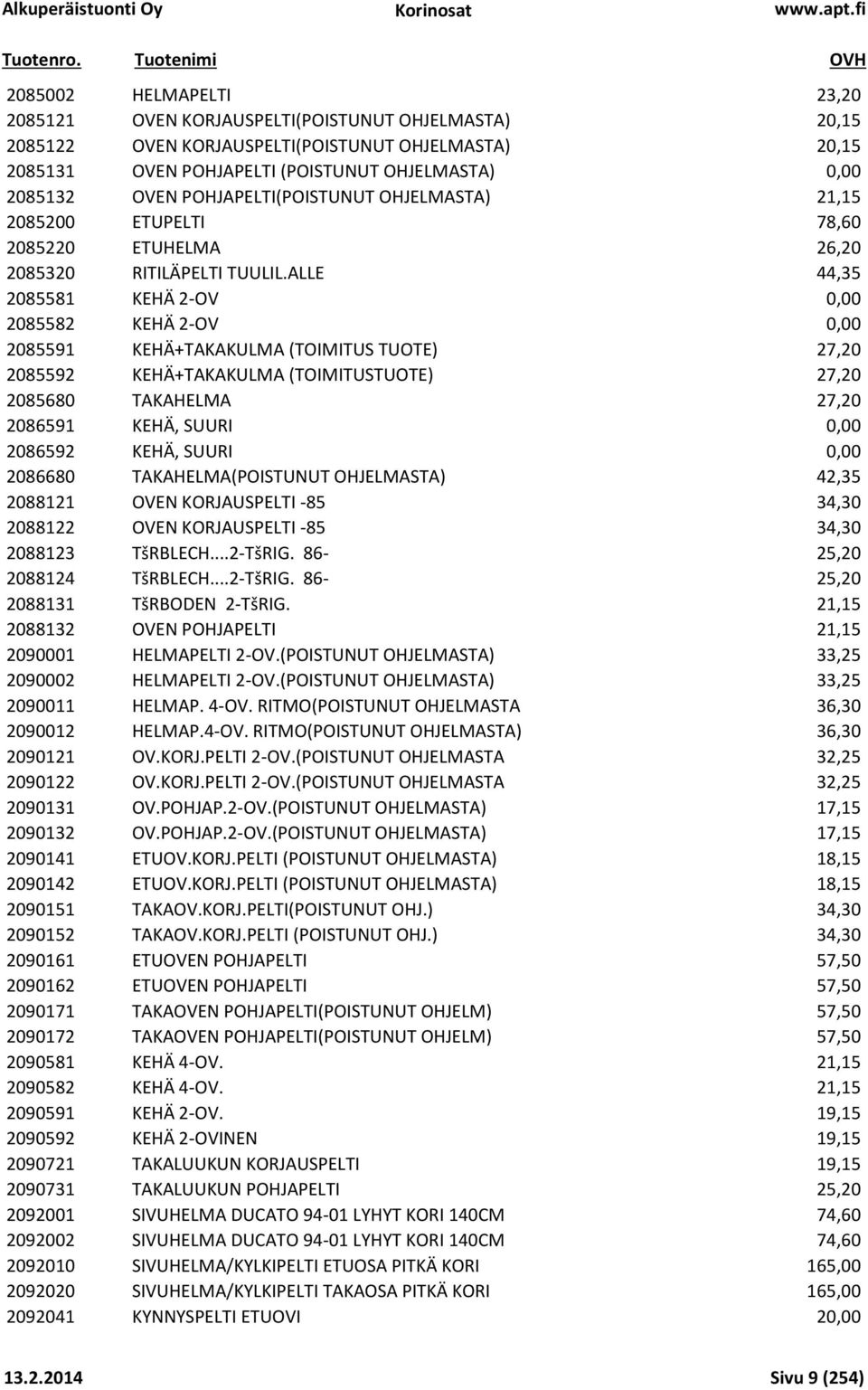 Alkuperäistuonti Oy Korinosat www.apt.fi

| Tuotenro. | Tuotenimi | OVH |
|---|---|---|
| 2085002 | HELMAPELTI | 23,20 |
| 2085121 | OVEN KORJAUSPELTI(POISTUNUT OHJELMASTA) | 20,15 |
| 2085122 | OVEN KORJAUSPELTI(POISTUNUT OHJELMASTA) | 20,15 |
| 2085131 | OVEN POHJAPELTI (POISTUNUT OHJELMASTA) | 0,00 |
| 2085132 | OVEN POHJAPELTI(POISTUNUT OHJELMASTA) | 21,15 |
| 2085200 | ETUPELTI | 78,60 |
| 2085220 | ETUHELMA | 26,20 |
| 2085320 | RITILÄPELTI TUULIL.ALLE | 44,35 |
| 2085581 | KEHÄ 2-OV | 0,00 |
| 2085582 | KEHÄ 2-OV | 0,00 |
| 2085591 | KEHÄ+TAKAKULMA (TOIMITUS TUOTE) | 27,20 |
| 2085592 | KEHÄ+TAKAKULMA (TOIMITUSTUOTE) | 27,20 |
| 2085680 | TAKAHELMA | 27,20 |
| 2086591 | KEHÄ, SUURI | 0,00 |
| 2086592 | KEHÄ, SUURI | 0,00 |
| 2086680 | TAKAHELMA(POISTUNUT OHJELMASTA) | 42,35 |
| 2088121 | OVEN KORJAUSPELTI -85 | 34,30 |
| 2088122 | OVEN KORJAUSPELTI -85 | 34,30 |
| 2088123 | TšRBLECH....2-TšRIG. 86- | 25,20 |
| 2088124 | TšRBLECH....2-TšRIG. 86- | 25,20 |
| 2088131 | TšRBODEN 2-TšRIG. | 21,15 |
| 2088132 | OVEN POHJAPELTI | 21,15 |
| 2090001 | HELMAPELTI 2-OV.(POISTUNUT OHJELMASTA) | 33,25 |
| 2090002 | HELMAPELTI 2-OV.(POISTUNUT OHJELMASTA) | 33,25 |
| 2090011 | HELMAP. 4-OV. RITMO(POISTUNUT OHJELMASTA | 36,30 |
| 2090012 | HELMAP.4-OV. RITMO(POISTUNUT OHJELMASTA) | 36,30 |
| 2090121 | OV.KORJ.PELTI 2-OV.(POISTUNUT OHJELMASTA | 32,25 |
| 2090122 | OV.KORJ.PELTI 2-OV.(POISTUNUT OHJELMASTA | 32,25 |
| 2090131 | OV.POHJAP.2-OV.(POISTUNUT OHJELMASTA) | 17,15 |
| 2090132 | OV.POHJAP.2-OV.(POISTUNUT OHJELMASTA) | 17,15 |
| 2090141 | ETUOV.KORJ.PELTI (POISTUNUT OHJELMASTA) | 18,15 |
| 2090142 | ETUOV.KORJ.PELTI (POISTUNUT OHJELMASTA) | 18,15 |
| 2090151 | TAKAOV.KORJ.PELTI(POISTUNUT OHJ.) | 34,30 |
| 2090152 | TAKAOV.KORJ.PELTI (POISTUNUT OHJ.) | 34,30 |
| 2090161 | ETUOVEN POHJAPELTI | 57,50 |
| 2090162 | ETUOVEN POHJAPELTI | 57,50 |
| 2090171 | TAKAOVEN POHJAPELTI(POISTUNUT OHJELM) | 57,50 |
| 2090172 | TAKAOVEN POHJAPELTI(POISTUNUT OHJELM) | 57,50 |
| 2090581 | KEHÄ 4-OV. | 21,15 |
| 2090582 | KEHÄ 4-OV. | 21,15 |
| 2090591 | KEHÄ 2-OV. | 19,15 |
| 2090592 | KEHÄ 2-OVINEN | 19,15 |
| 2090721 | TAKALUUKUN KORJAUSPELTI | 19,15 |
| 2090731 | TAKALUUKUN POHJAPELTI | 25,20 |
| 2092001 | SIVUHELMA DUCATO 94-01 LYHYT KORI 140CM | 74,60 |
| 2092002 | SIVUHELMA DUCATO 94-01 LYHYT KORI 140CM | 74,60 |
| 2092010 | SIVUHELMA/KYLKIPELTI ETUOSA PITKÄ KORI | 165,00 |
| 2092020 | SIVUHELMA/KYLKIPELTI TAKAOSA PITKÄ KORI | 165,00 |
| 2092041 | KYNNYSPELTI ETUOVI | 20,00 |

13.2.2014 Sivu 9 (254)